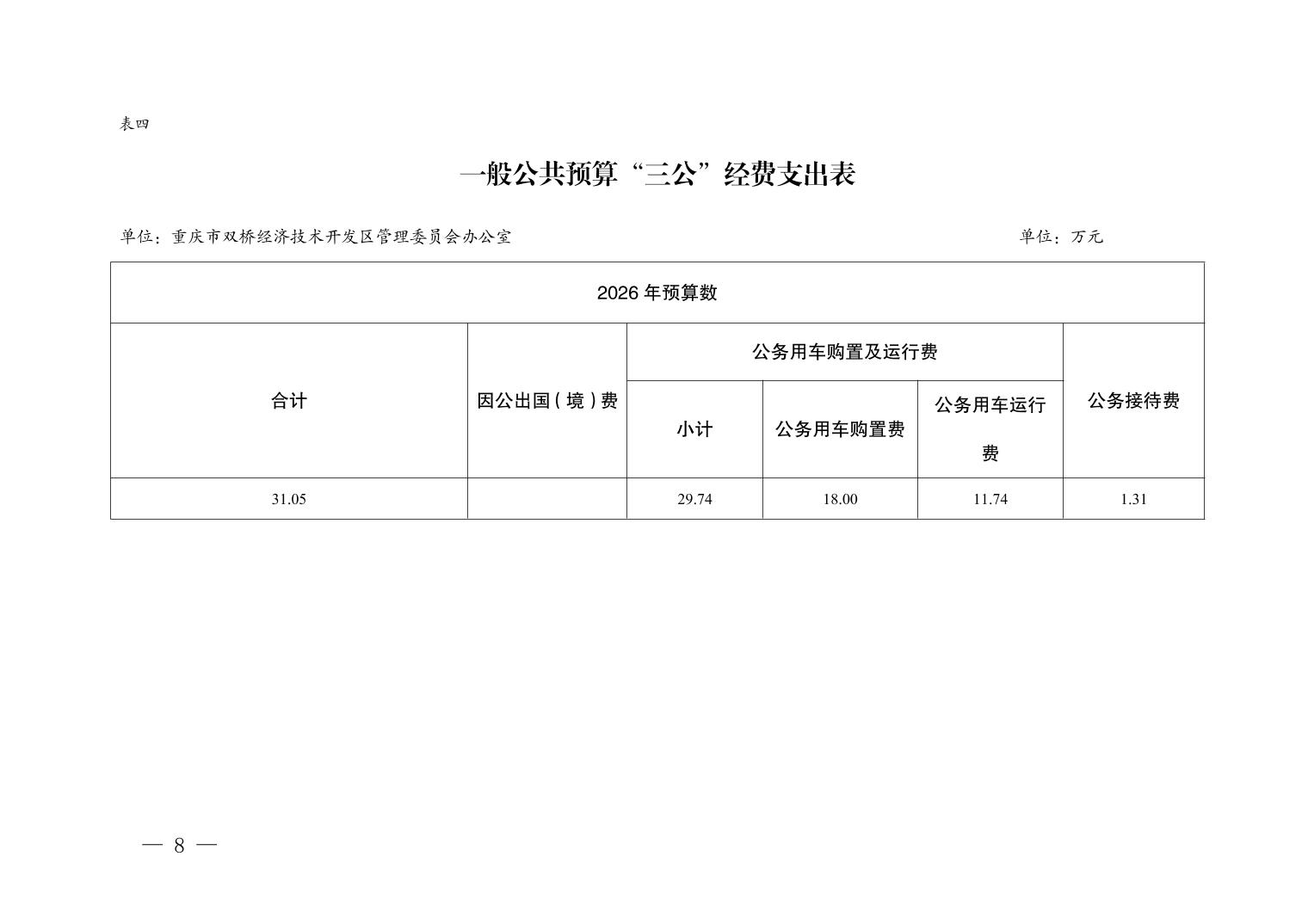 表四

一般公共预算“三公”经费支出表

单位：重庆市双桥经济技术开发区管理委员会办公室　　单位：万元

| 2026 年预算数 | | | | | |
|---|---|---|---|---|---|
| 合计 | 因公出国（境）费 | 公务用车购置及运行费 | | | 公务接待费 |
| | | 小计 | 公务用车购置费 | 公务用车运行费 | |
| 31.05 | | 29.74 | 18.00 | 11.74 | 1.31 |

— 8 —